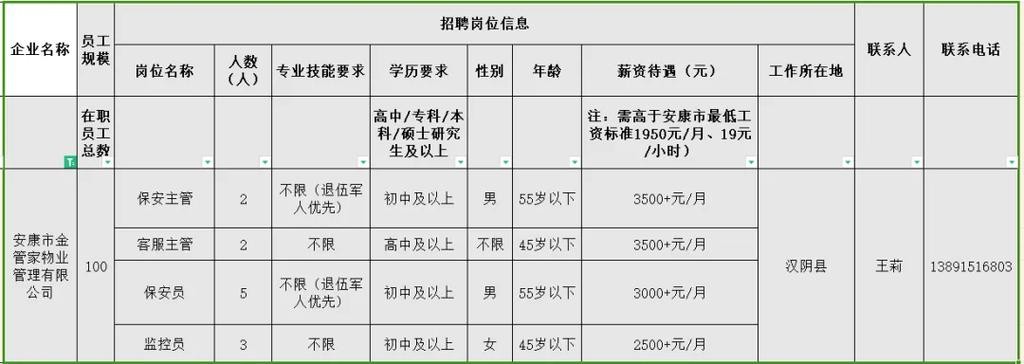 | 企业名称 | 员工规模 | 招聘岗位信息 | | | | | | | | 联系人 | 联系电话 |
|---|---|---|---|---|---|---|---|---|---|---|---|
| | | 岗位名称 | 人数（人） | 专业技能要求 | 学历要求 | 性别 | 年龄 | 薪资待遇（元） | 工作所在地 | | |
| | 在职员工总数 | | | | 高中/专科/本科/硕士研究生及以上 | | | 注：需高于安康市最低工资标准1950元/月、19元/小时） | | | |
| 安康市金管家物业管理有限公司 | 100 | 保安主管 | 2 | 不限（退伍军人优先） | 初中及以上 | 男 | 55岁以下 | 3500+元/月 | 汉阴县 | 王莉 | 13891516803 |
| | | 客服主管 | 2 | 不限 | 高中及以上 | 不限 | 45岁以下 | 3500+元/月 | | | |
| | | 保安员 | 5 | 不限（退伍军人优先） | 初中及以上 | 男 | 55岁以下 | 3000+元/月 | | | |
| | | 监控员 | 3 | 不限 | 初中及以上 | 女 | 45岁以下 | 2500+元/月 | | | |